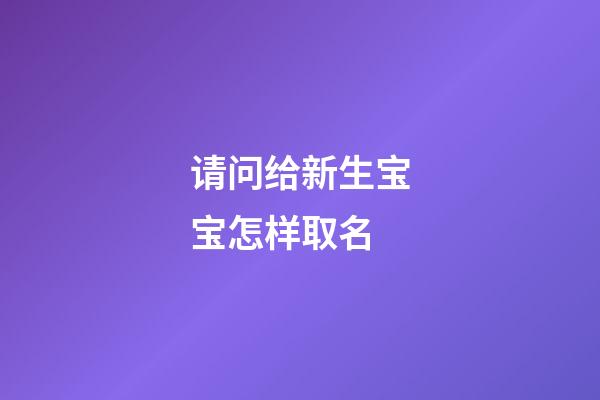 请问给新生宝宝怎样取名